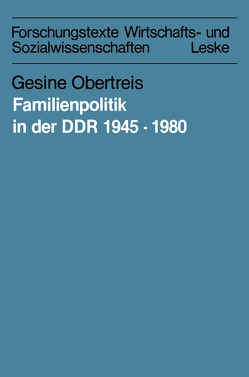 Forschungstexte Wirtschafts- und Sozialwissenschaften Leske

Gesine Obertreis
Familienpolitik in der DDR 1945 - 1980